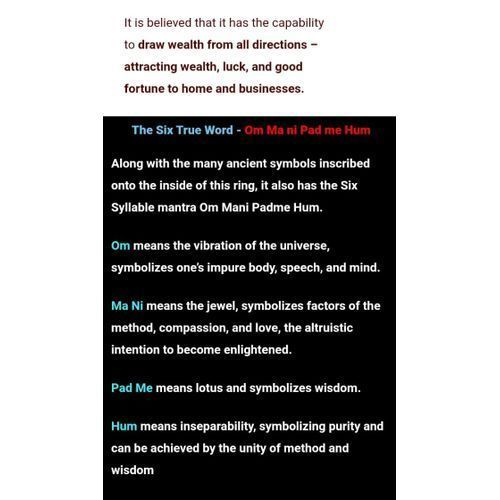 It is believed that it has the capability to draw wealth from all directions – attracting wealth, luck, and good fortune to home and businesses.

The Six True Word - Om Ma ni Pad me Hum

Along with the many ancient symbols inscribed onto the inside of this ring, it also has the Six Syllable mantra Om Mani Padme Hum.

Om means the vibration of the universe, symbolizes one's impure body, speech, and mind.

Ma Ni means the jewel, symbolizes factors of the method, compassion, and love, the altruistic intention to become enlightened.

Pad Me means lotus and symbolizes wisdom.

Hum means inseparability, symbolizing purity and can be achieved by the unity of method and wisdom